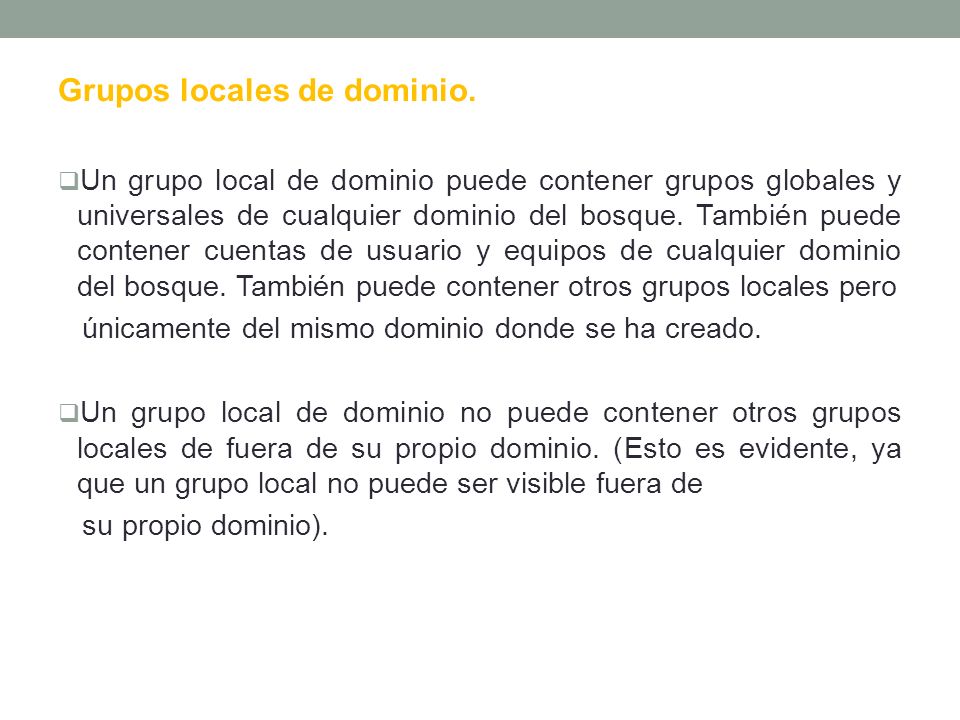 Grupos locales de dominio.

❑Un grupo local de dominio puede contener grupos globales y universales de cualquier dominio del bosque. También puede contener cuentas de usuario y equipos de cualquier dominio del bosque. También puede contener otros grupos locales pero únicamente del mismo dominio donde se ha creado.

❑Un grupo local de dominio no puede contener otros grupos locales de fuera de su propio dominio. (Esto es evidente, ya que un grupo local no puede ser visible fuera de su propio dominio).